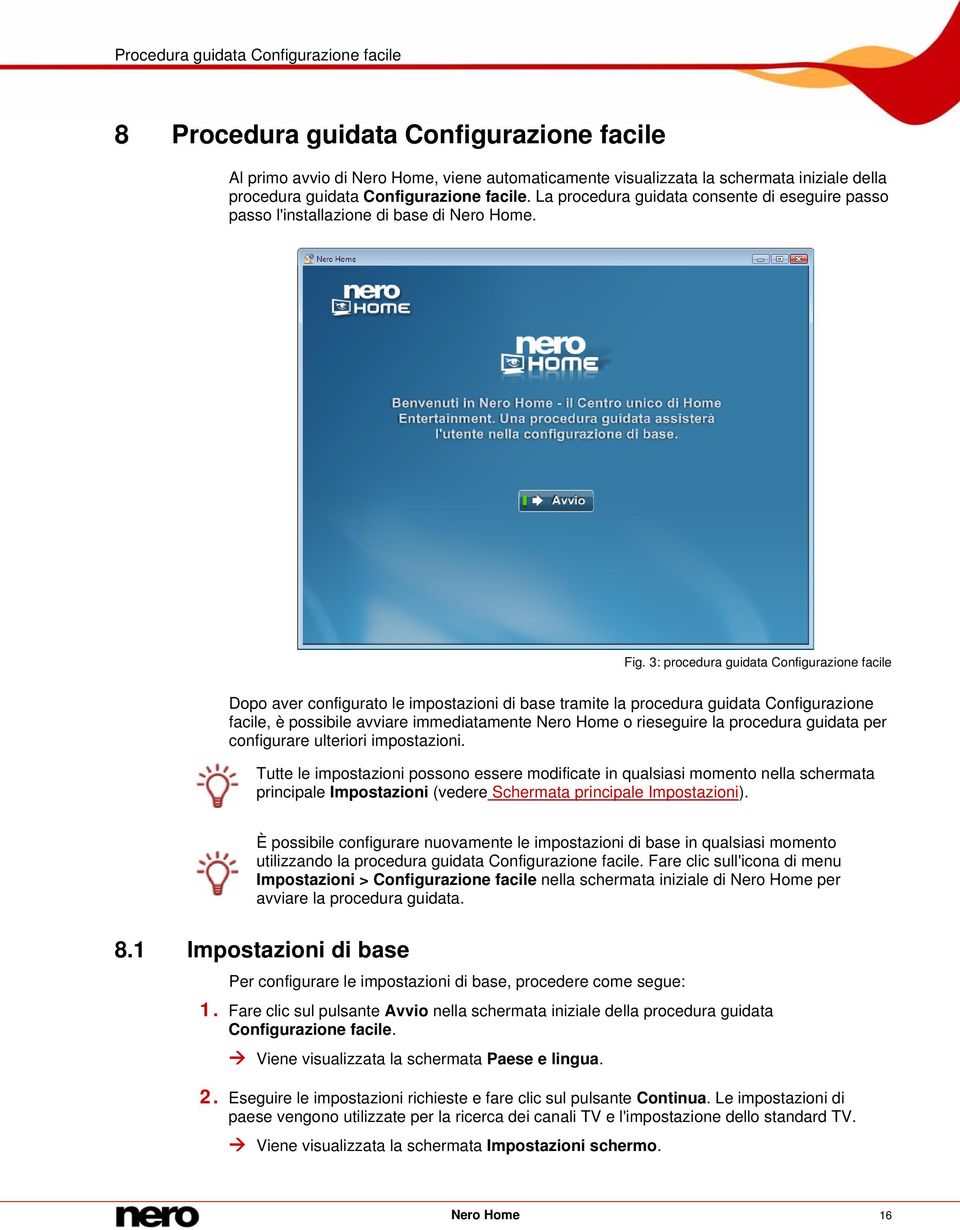 Procedura guidata Configurazione facile

8 Procedura guidata Configurazione facile

Al primo avvio di Nero Home, viene automaticamente visualizzata la schermata iniziale della procedura guidata Configurazione facile. La procedura guidata consente di eseguire passo passo l'installazione di base di Nero Home.

Nero Home

nero HOME

nero HOME

Benvenuti in Nero Home - il Centro unico di Home Entertainment. Una procedura guidata assisterà l'utente nella configurazione di base.

Avvio

Fig. 3: procedura guidata Configurazione facile

Dopo aver configurato le impostazioni di base tramite la procedura guidata Configurazione facile, è possibile avviare immediatamente Nero Home o rieseguire la procedura guidata per configurare ulteriori impostazioni.

Tutte le impostazioni possono essere modificate in qualsiasi momento nella schermata principale Impostazioni (vedere Schermata principale Impostazioni).

È possibile configurare nuovamente le impostazioni di base in qualsiasi momento utilizzando la procedura guidata Configurazione facile. Fare clic sull'icona di menu Impostazioni > Configurazione facile nella schermata iniziale di Nero Home per avviare la procedura guidata.

8.1 Impostazioni di base

Per configurare le impostazioni di base, procedere come segue:

1. Fare clic sul pulsante Avvio nella schermata iniziale della procedura guidata Configurazione facile.

→ Viene visualizzata la schermata Paese e lingua.

2. Eseguire le impostazioni richieste e fare clic sul pulsante Continua. Le impostazioni di paese vengono utilizzate per la ricerca dei canali TV e l'impostazione dello standard TV.

→ Viene visualizzata la schermata Impostazioni schermo.

nero

Nero Home

16